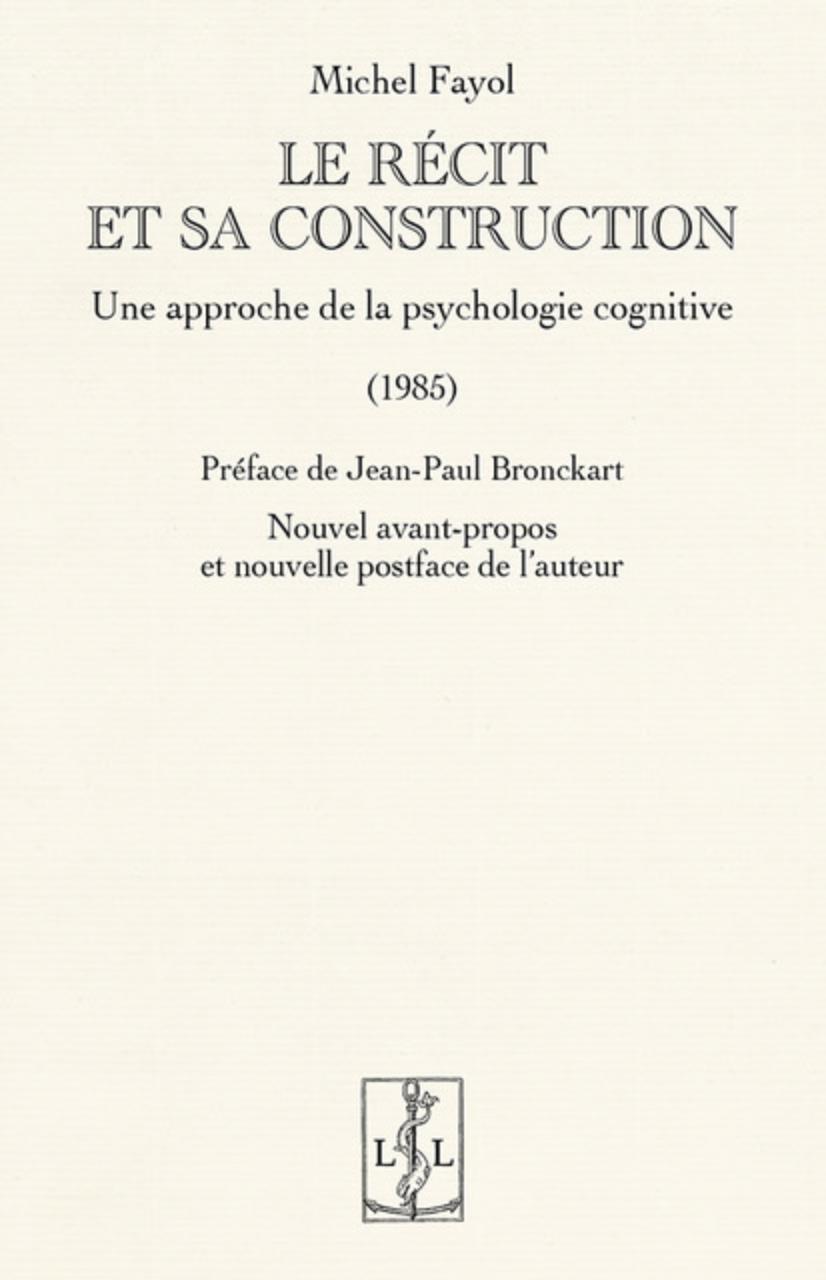 Michel Fayol

LE RÉCIT
ET SA CONSTRUCTION

Une approche de la psychologie cognitive

(1985)

Préface de Jean-Paul Bronckart

Nouvel avant-propos
et nouvelle postface de l'auteur

L L